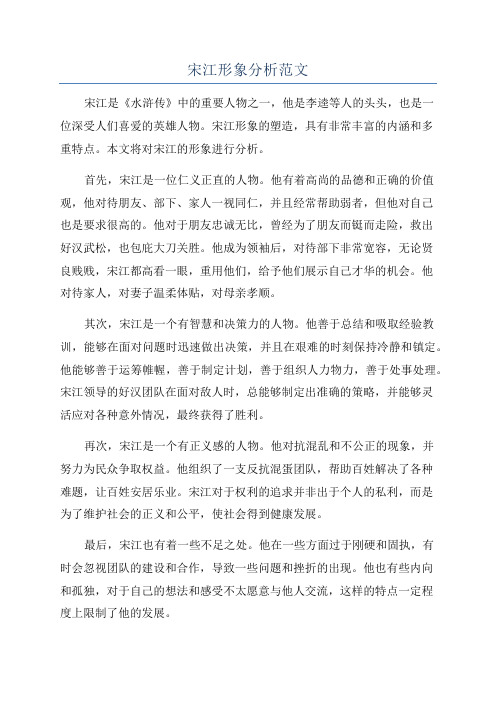 宋江形象分析范文

宋江是《水浒传》中的重要人物之一，他是李逵等人的头头，也是一位深受人们喜爱的英雄人物。宋江形象的塑造，具有非常丰富的内涵和多重特点。本文将对宋江的形象进行分析。

首先，宋江是一位仁义正直的人物。他有着高尚的品德和正确的价值观，他对待朋友、部下、家人一视同仁，并且经常帮助弱者，但他对自己也是要求很高的。他对于朋友忠诚无比，曾经为了朋友而铤而走险，救出好汉武松，也包庇大刀关胜。他成为领袖后，对待部下非常宽容，无论贤良贱贱，宋江都高看一眼，重用他们，给予他们展示自己才华的机会。他对待家人，对妻子温柔体贴，对母亲孝顺。

其次，宋江是一个有智慧和决策力的人物。他善于总结和吸取经验教训，能够在面对问题时迅速做出决策，并且在艰难的时刻保持冷静和镇定。他能够善于运筹帷幄，善于制定计划，善于组织人力物力，善于处事处理。宋江领导的好汉团队在面对敌人时，总能够制定出准确的策略，并能够灵活应对各种意外情况，最终获得了胜利。

再次，宋江是一个有正义感的人物。他对抗混乱和不公正的现象，并努力为民众争取权益。他组织了一支反抗混蛋团队，帮助百姓解决了各种难题，让百姓安居乐业。宋江对于权利的追求并非出于个人的私利，而是为了维护社会的正义和公平，使社会得到健康发展。

最后，宋江也有着一些不足之处。他在一些方面过于刚硬和固执，有时会忽视团队的建设和合作，导致一些问题和挫折的出现。他也有些内向和孤独，对于自己的想法和感受不太愿意与他人交流，这样的特点一定程度上限制了他的发展。